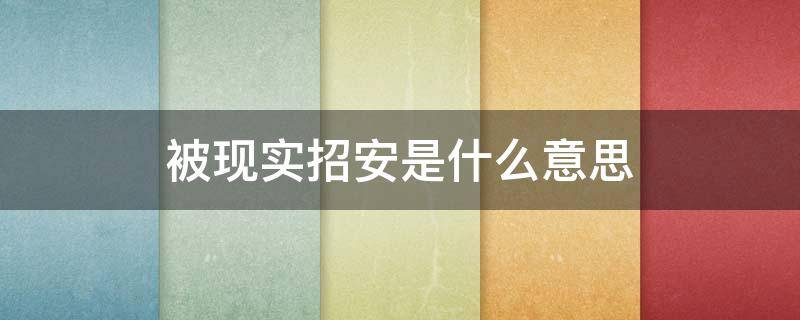 被现实招安是什么意思